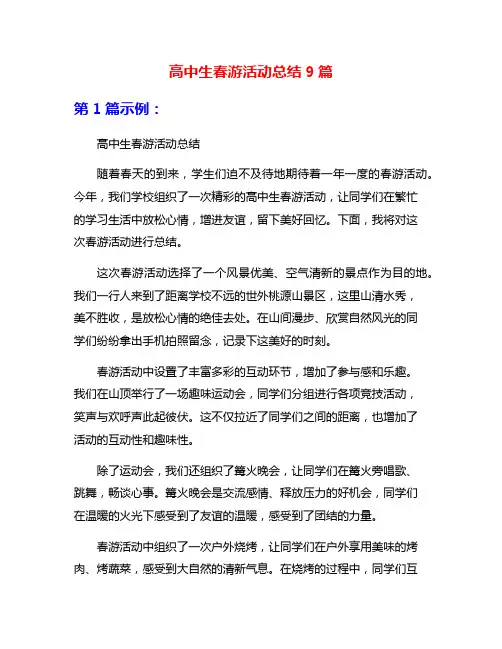 高中生春游活动总结 9 篇

第 1 篇示例：

高中生春游活动总结

随着春天的到来，学生们迫不及待地期待着一年一度的春游活动。今年，我们学校组织了一次精彩的高中生春游活动，让同学们在繁忙的学习生活中放松心情，增进友谊，留下美好回忆。下面，我将对这次春游活动进行总结。

这次春游活动选择了一个风景优美、空气清新的景点作为目的地。我们一行人来到了距离学校不远的世外桃源山景区，这里山清水秀，美不胜收，是放松心情的绝佳去处。在山间漫步、欣赏自然风光的同学们纷纷拿出手机拍照留念，记录下这美好的时刻。

春游活动中设置了丰富多彩的互动环节，增加了参与感和乐趣。我们在山顶举行了一场趣味运动会，同学们分组进行各项竞技活动，笑声与欢呼声此起彼伏。这不仅拉近了同学们之间的距离，也增加了活动的互动性和趣味性。

除了运动会，我们还组织了篝火晚会，让同学们在篝火旁唱歌、跳舞，畅谈心事。篝火晚会是交流感情、释放压力的好机会，同学们在温暖的火光下感受到了友谊的温暖，感受到了团结的力量。

春游活动中组织了一次户外烧烤，让同学们在户外享用美味的烤肉、烤蔬菜，感受到大自然的清新气息。在烧烤的过程中，同学们互